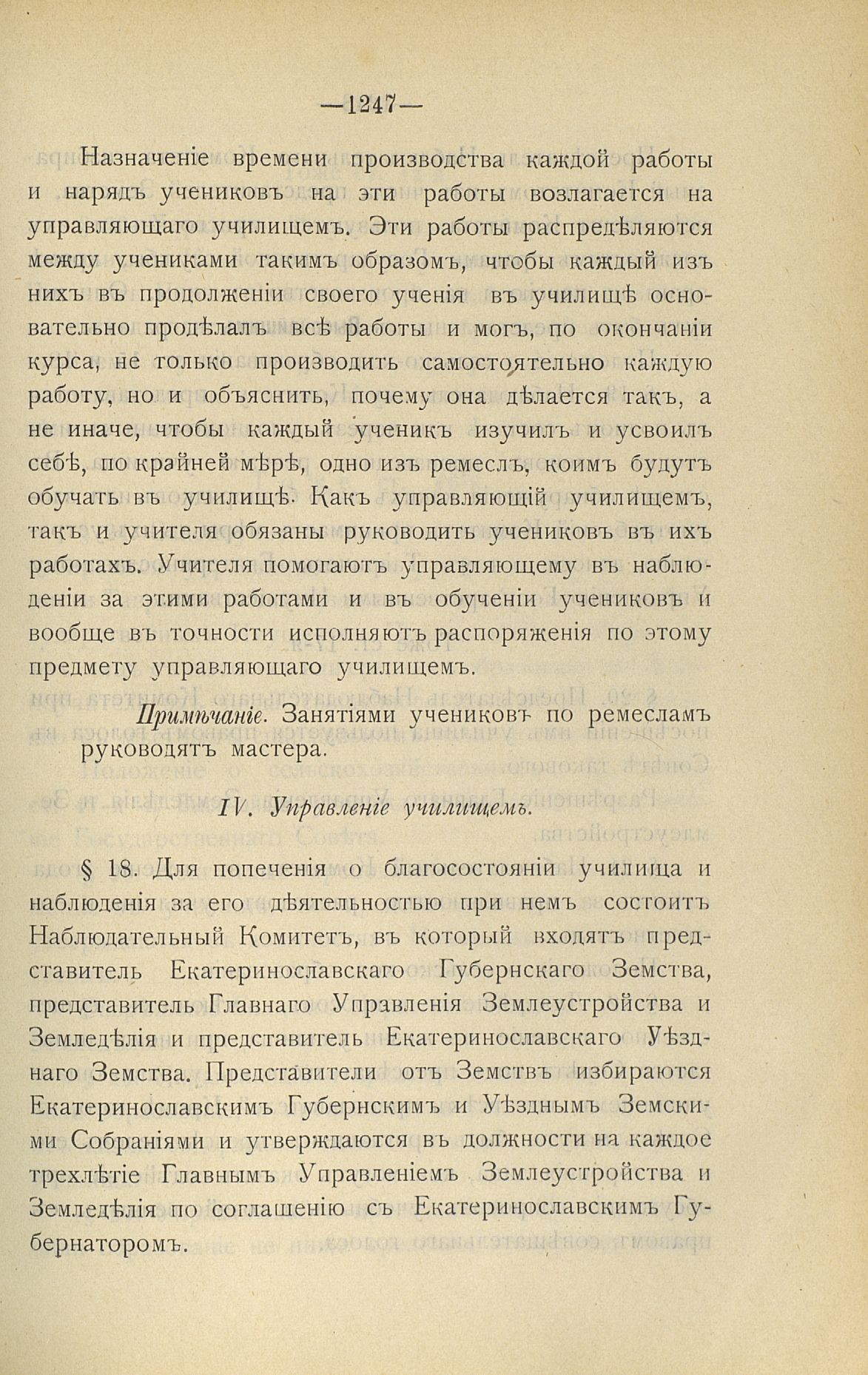 —1247—

Назначеніе времени производства каждой работы и нарядъ учениковъ на эти работы возлагается на управляющаго училищемъ. Эти работы распредѣляются между учениками такимъ образомъ, чтобы каждый изъ нихъ въ продолженіи своего ученія въ училищѣ основательно продѣлалъ всѣ работы и могъ, по окончаніи курса, не только производить самостоятельно каждую работу, но и объяснить, почему она дѣлается такъ, а не иначе, чтобы каждый ученикъ изучилъ и усвоилъ себѣ, по крайней мѣрѣ, одно изъ ремеслъ, коимъ будутъ обучать въ училищѣ. Какъ управляющій училищемъ, такъ и учителя обязаны руководить учениковъ въ ихъ работахъ. Учителя помогаютъ управляющему въ наблюденіи за этими работами и въ обученіи учениковъ и вообще въ точности исполняютъ распоряженія по этому предмету управляющаго училищемъ.

Примѣчаніе. Занятіями учениковъ по ремесламъ руководятъ мастера.

IV. Управленіе училищемъ.

§ 18. Для попеченія о благосостояніи училища и наблюденія за его дѣятельностью при немъ состоитъ Наблюдательный Комитетъ, въ который входятъ представитель Екатеринославскаго Губернскаго Земства, представитель Главнаго Управленія Землеустройства и Земледѣлія и представитель Екатеринославскаго Уѣзднаго Земства. Представители отъ Земствъ избираются Екатеринославскимъ Губернскимъ и Уѣзднымъ Земскими Собраніями и утверждаются въ должности на каждое трехлѣтіе Главнымъ Управленіемъ Землеустройства и Земледѣлія по соглашенію съ Екатеринославскимъ Губернаторомъ.